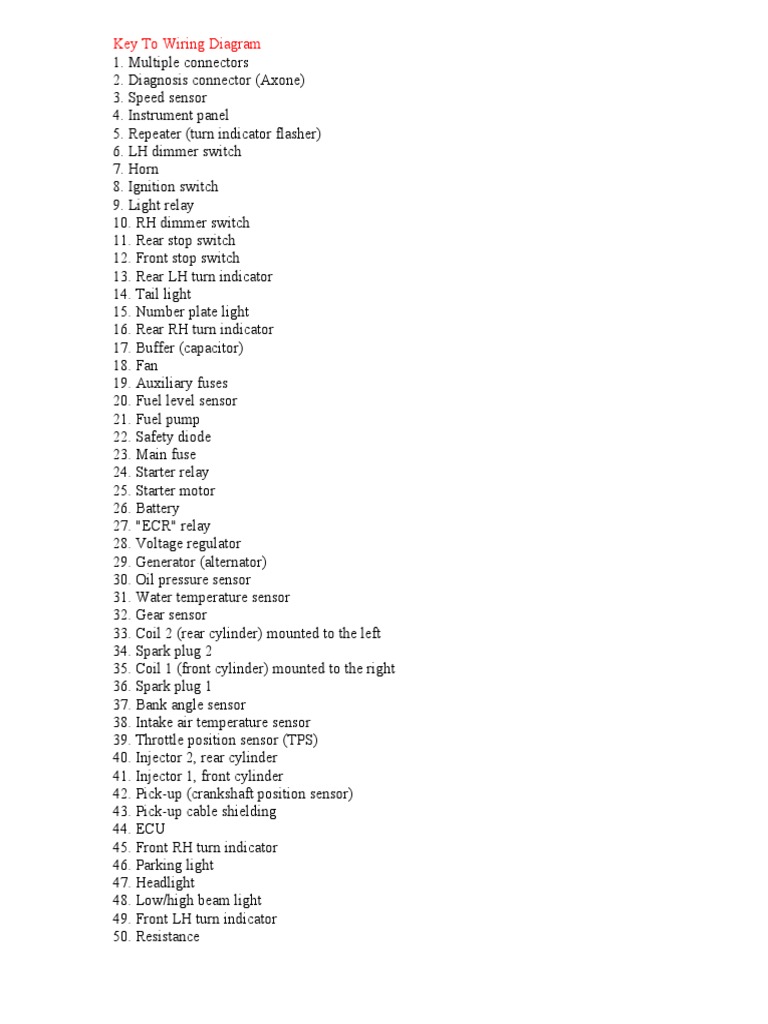 Key To Wiring Diagram
1. Multiple connectors
2. Diagnosis connector (Axone)
3. Speed sensor
4. Instrument panel
5. Repeater (turn indicator flasher)
6. LH dimmer switch
7. Horn
8. Ignition switch
9. Light relay
10. RH dimmer switch
11. Rear stop switch
12. Front stop switch
13. Rear LH turn indicator
14. Tail light
15. Number plate light
16. Rear RH turn indicator
17. Buffer (capacitor)
18. Fan
19. Auxiliary fuses
20. Fuel level sensor
21. Fuel pump
22. Safety diode
23. Main fuse
24. Starter relay
25. Starter motor
26. Battery
27. "ECR" relay
28. Voltage regulator
29. Generator (alternator)
30. Oil pressure sensor
31. Water temperature sensor
32. Gear sensor
33. Coil 2 (rear cylinder) mounted to the left
34. Spark plug 2
35. Coil 1 (front cylinder) mounted to the right
36. Spark plug 1
37. Bank angle sensor
38. Intake air temperature sensor
39. Throttle position sensor (TPS)
40. Injector 2, rear cylinder
41. Injector 1, front cylinder
42. Pick-up (crankshaft position sensor)
43. Pick-up cable shielding
44. ECU
45. Front RH turn indicator
46. Parking light
47. Headlight
48. Low/high beam light
49. Front LH turn indicator
50. Resistance